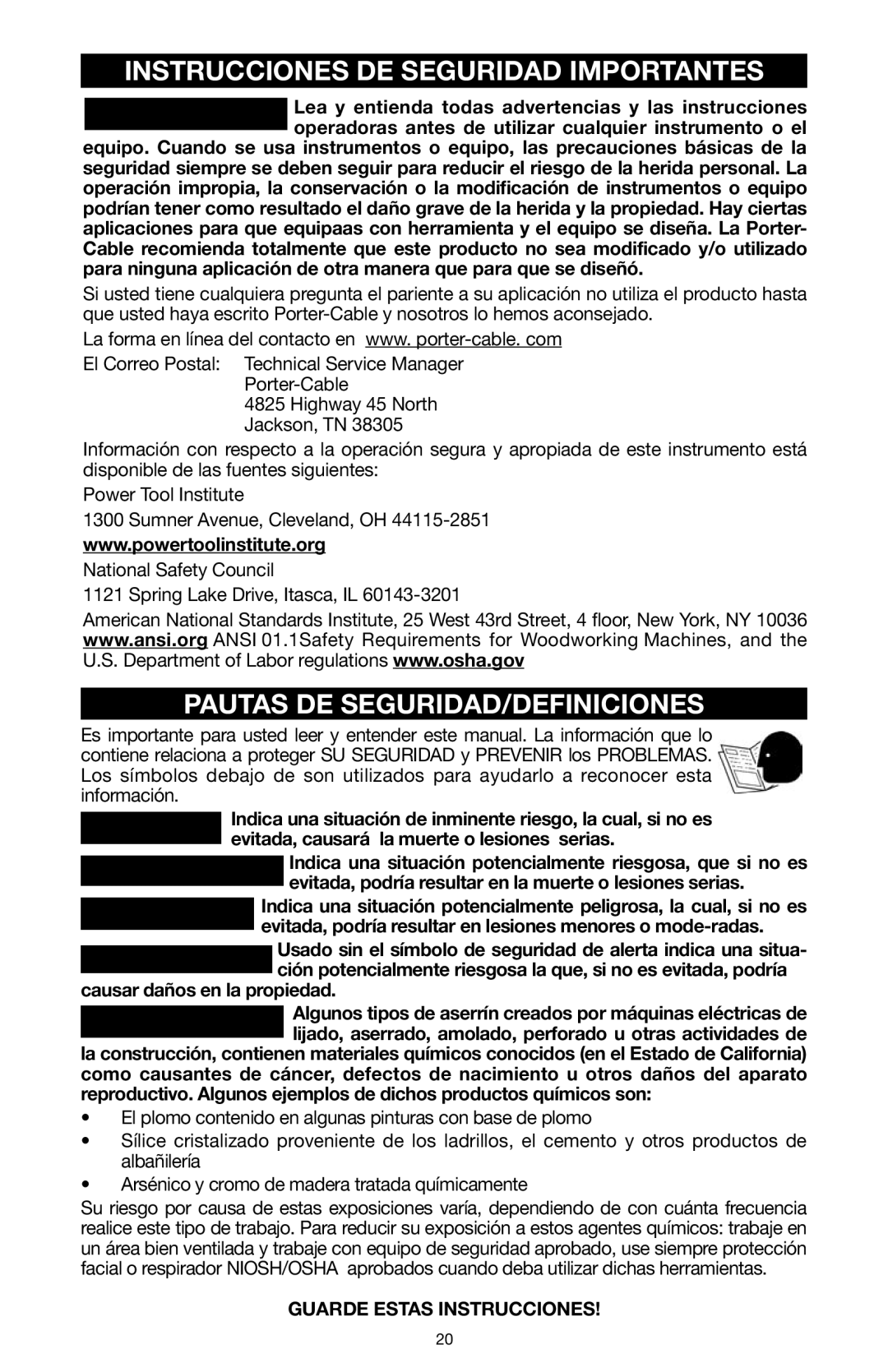 INSTRUCCIONES DE SEGURIDAD IMPORTANTES

Lea y entienda todas advertencias y las instrucciones operadoras antes de utilizar cualquier instrumento o el equipo. Cuando se usa instrumentos o equipo, las precauciones básicas de la seguridad siempre se deben seguir para reducir el riesgo de la herida personal. La operación impropia, la conservación o la modificación de instrumentos o equipo podrían tener como resultado el daño grave de la herida y la propiedad. Hay ciertas aplicaciones para que equipaas con herramienta y el equipo se diseña. La Porter-Cable recomienda totalmente que este producto no sea modificado y/o utilizado para ninguna aplicación de otra manera que para que se diseñó.

Si usted tiene cualquiera pregunta el pariente a su aplicación no utiliza el producto hasta que usted haya escrito Porter-Cable y nosotros lo hemos aconsejado.

La forma en línea del contacto en www. porter-cable. com

El Correo Postal: Technical Service Manager
Porter-Cable
4825 Highway 45 North
Jackson, TN 38305

Información con respecto a la operación segura y apropiada de este instrumento está disponible de las fuentes siguientes:

Power Tool Institute

1300 Sumner Avenue, Cleveland, OH 44115-2851

www.powertoolinstitute.org

National Safety Council

1121 Spring Lake Drive, Itasca, IL 60143-3201

American National Standards Institute, 25 West 43rd Street, 4 floor, New York, NY 10036 www.ansi.org ANSI 01.1Safety Requirements for Woodworking Machines, and the U.S. Department of Labor regulations www.osha.gov

PAUTAS DE SEGURIDAD/DEFINICIONES

Es importante para usted leer y entender este manual. La información que lo contiene relaciona a proteger SU SEGURIDAD y PREVENIR los PROBLEMAS. Los símbolos debajo de son utilizados para ayudarlo a reconocer esta información.

Indica una situación de inminente riesgo, la cual, si no es evitada, causará la muerte o lesiones serias.

Indica una situación potencialmente riesgosa, que si no es evitada, podría resultar en la muerte o lesiones serias.

Indica una situación potencialmente peligrosa, la cual, si no es evitada, podría resultar en lesiones menores o mode-radas.

Usado sin el símbolo de seguridad de alerta indica una situación potencialmente riesgosa la que, si no es evitada, podría causar daños en la propiedad.

Algunos tipos de aserrín creados por máquinas eléctricas de lijado, aserrado, amolado, perforado u otras actividades de la construcción, contienen materiales químicos conocidos (en el Estado de California) como causantes de cáncer, defectos de nacimiento u otros daños del aparato reproductivo. Algunos ejemplos de dichos productos químicos son:

• El plomo contenido en algunas pinturas con base de plomo
• Sílice cristalizado proveniente de los ladrillos, el cemento y otros productos de albañilería
• Arsénico y cromo de madera tratada químicamente

Su riesgo por causa de estas exposiciones varía, dependiendo de con cuánta frecuencia realice este tipo de trabajo. Para reducir su exposición a estos agentes químicos: trabaje en un área bien ventilada y trabaje con equipo de seguridad aprobado, use siempre protección facial o respirador NIOSH/OSHA aprobados cuando deba utilizar dichas herramientas.

GUARDE ESTAS INSTRUCCIONES!

20